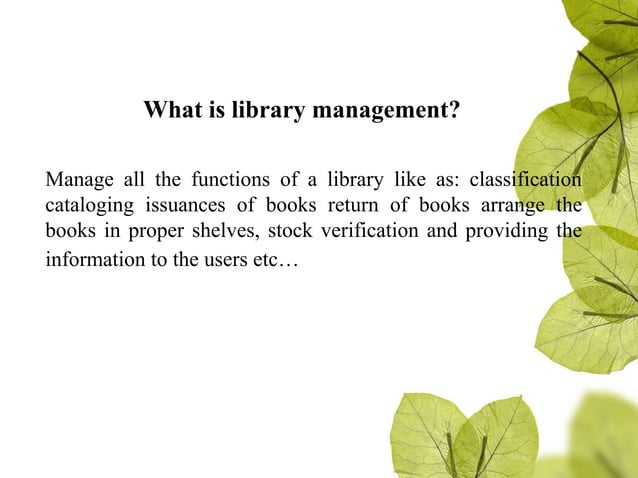 What is library management?

Manage all the functions of a library like as: classification cataloging issuances of books return of books arrange the books in proper shelves, stock verification and providing the information to the users etc…